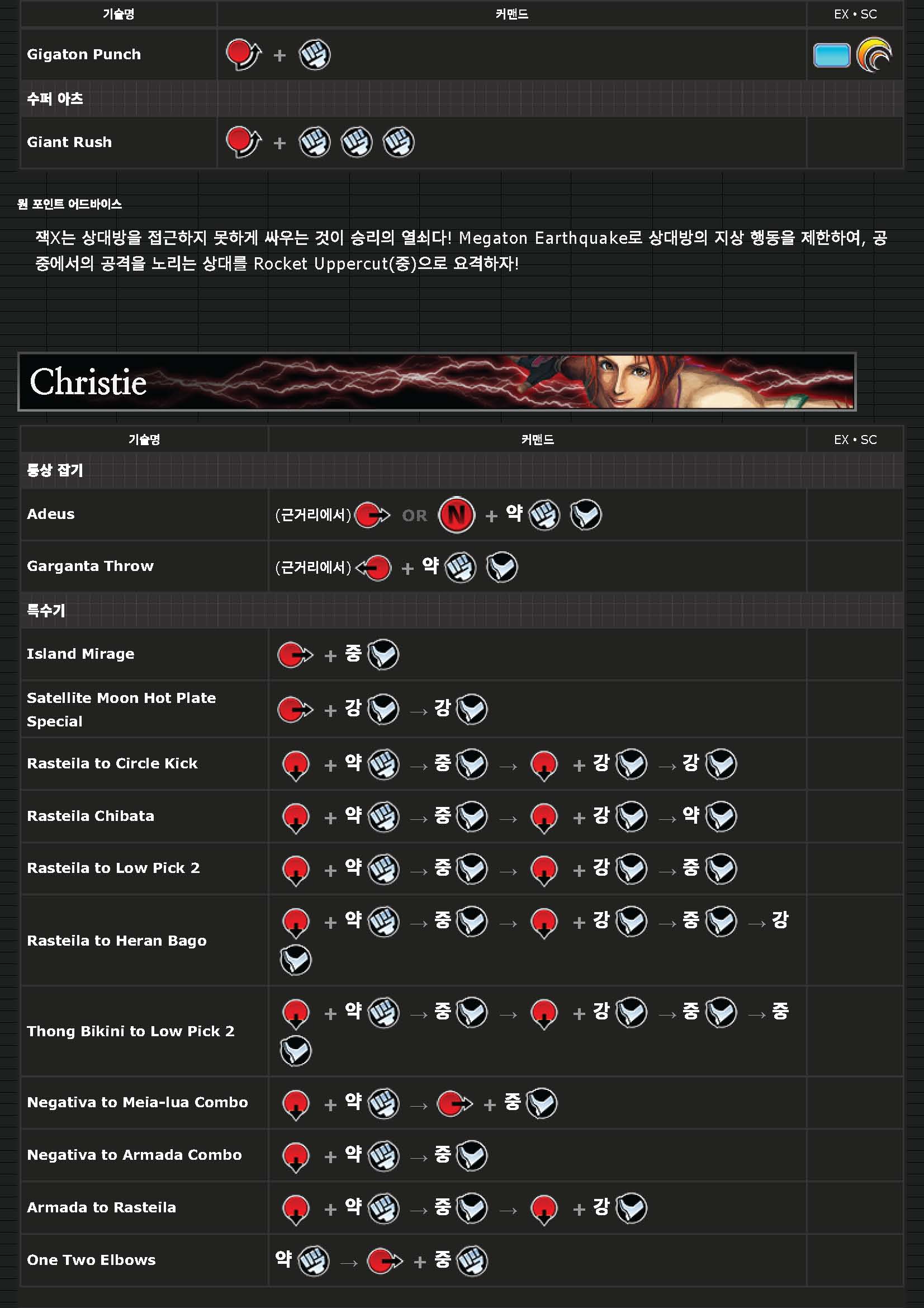 | 기술명 | 커맨드 | EX • SC |
|---|---|---|
| Gigaton Punch | + | |
| 수퍼 아츠 | | |
| Giant Rush | + | |

원 포인트 어드바이스

잭X는 상대방을 접근하지 못하게 싸우는 것이 승리의 열쇠다! Megaton Earthquake로 상대방의 지상 행동을 제한하여, 공중에서의 공격을 노리는 상대를 Rocket Uppercut(중)으로 요격하자!

Christie

| 기술명 | 커맨드 | EX • SC |
|---|---|---|
| 통상 잡기 | | |
| Adeus | (근거리에서) OR N + 약 | |
| Garganta Throw | (근거리에서) + 약 | |
| 특수기 | | |
| Island Mirage | + 중 | |
| Satellite Moon Hot Plate Special | + 강 → 강 | |
| Rasteila to Circle Kick | + 약 → 중 → + 강 → 강 | |
| Rasteila Chibata | + 약 → 중 → + 강 → 약 | |
| Rasteila to Low Pick 2 | + 약 → 중 → + 강 → 중 | |
| Rasteila to Heran Bago | + 약 → 중 → + 강 → 중 → 강 | |
| Thong Bikini to Low Pick 2 | + 약 → 중 → + 강 → 중 → 중 | |
| Negativa to Meia-lua Combo | + 약 → + 중 | |
| Negativa to Armada Combo | + 약 → 중 | |
| Armada to Rasteila | + 약 → 중 → + 강 | |
| One Two Elbows | 약 → + 중 | |